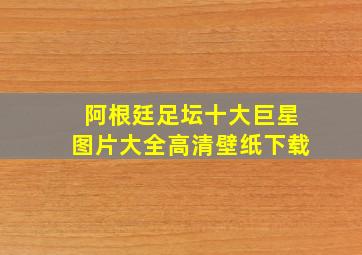 阿根廷足坛十大巨星
图片大全高清壁纸下载